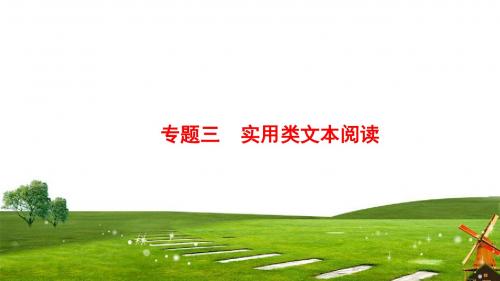 专题三　实用类文本阅读